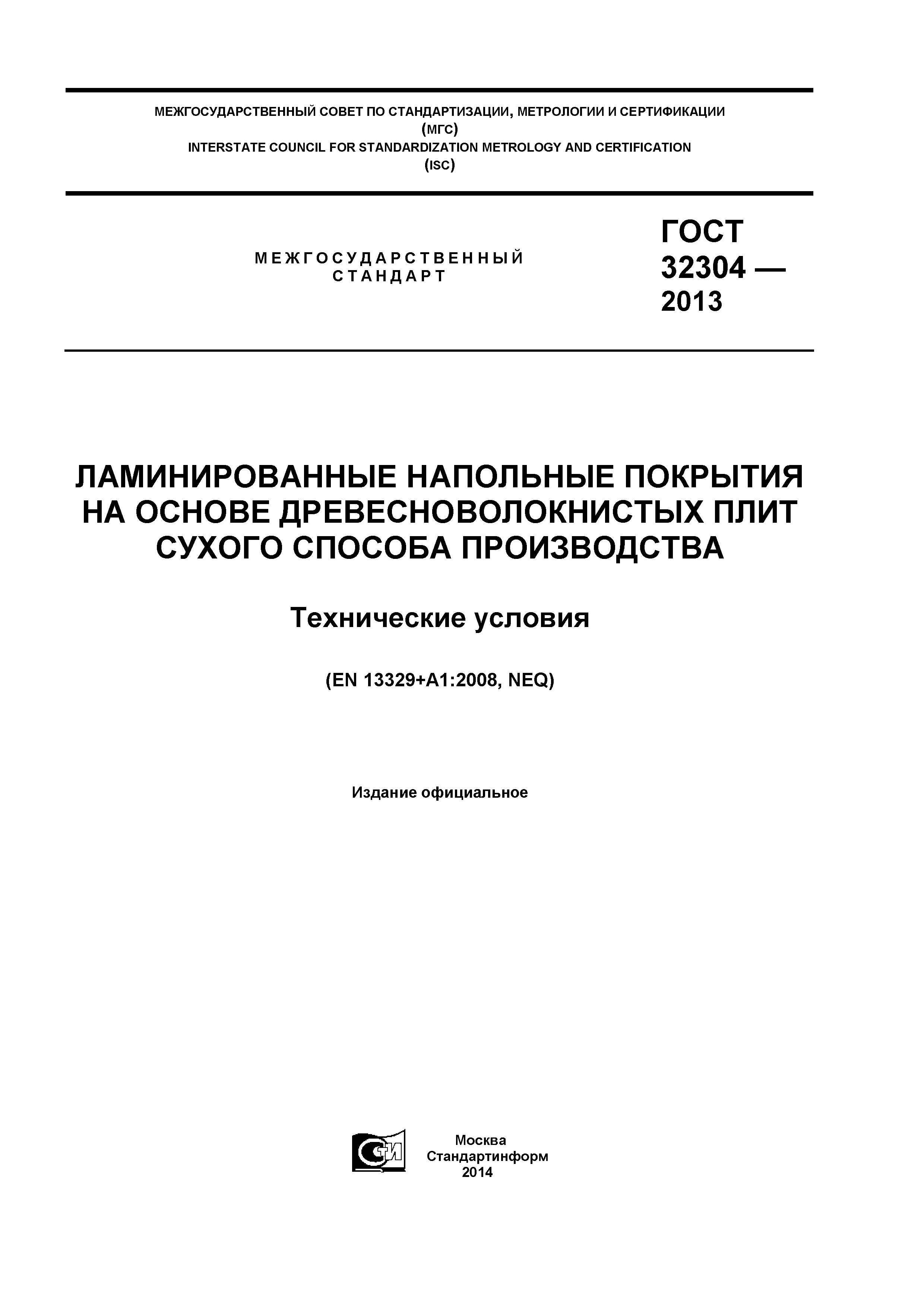 МЕЖГОСУДАРСТВЕННЫЙ СОВЕТ ПО СТАНДАРТИЗАЦИИ, МЕТРОЛОГИИ И СЕРТИФИКАЦИИ
(МГС)
INTERSTATE COUNCIL FOR STANDARDIZATION METROLOGY AND CERTIFICATION
(ISC)

МЕЖГОСУДАРСТВЕННЫЙ СТАНДАРТ

ГОСТ 32304 — 2013

ЛАМИНИРОВАННЫЕ НАПОЛЬНЫЕ ПОКРЫТИЯ НА ОСНОВЕ ДРЕВЕСНОВОЛОКНИСТЫХ ПЛИТ СУХОГО СПОСОБА ПРОИЗВОДСТВА

Технические условия

(EN 13329+A1:2008, NEQ)

Издание официальное

СТИ

Москва
Стандартинформ
2014